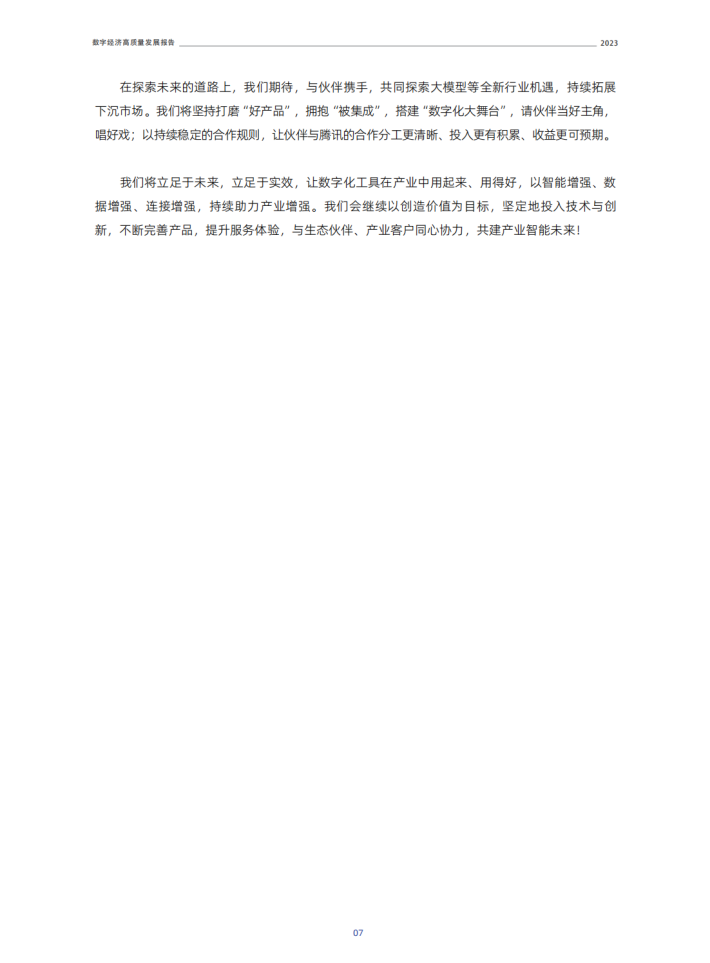 数字经济高质量发展报告 2023

在探索未来的道路上，我们期待，与伙伴携手，共同探索大模型等全新行业机遇，持续拓展下沉市场。我们将坚持打磨“好产品”，拥抱“被集成”，搭建“数字化大舞台”，请伙伴当好主角，唱好戏；以持续稳定的合作规则，让伙伴与腾讯的合作分工更清晰、投入更有积累、收益更可预期。

我们将立足于未来，立足于实效，让数字化工具在产业中用起来、用得好，以智能增强、数据增强、连接增强，持续助力产业增强。我们会继续以创造价值为目标，坚定地投入技术与创新，不断完善产品，提升服务体验，与生态伙伴、产业客户同心协力，共建产业智能未来！

07